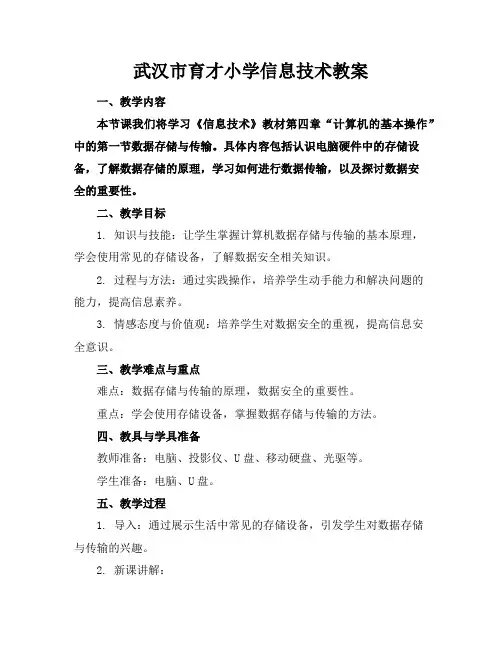 武汉市育才小学信息技术教案

一、教学内容

本节课我们将学习《信息技术》教材第四章“计算机的基本操作”中的第一节数据存储与传输。具体内容包括认识电脑硬件中的存储设备，了解数据存储的原理，学习如何进行数据传输，以及探讨数据安全的重要性。

二、教学目标

1. 知识与技能：让学生掌握计算机数据存储与传输的基本原理，学会使用常见的存储设备，了解数据安全相关知识。

2. 过程与方法：通过实践操作，培养学生动手能力和解决问题的能力，提高信息素养。

3. 情感态度与价值观：培养学生对数据安全的重视，提高信息安全意识。

三、教学难点与重点

难点：数据存储与传输的原理，数据安全的重要性。

重点：学会使用存储设备，掌握数据存储与传输的方法。

四、教具与学具准备

教师准备：电脑、投影仪、U盘、移动硬盘、光驱等。

学生准备：电脑、U盘。

五、教学过程

1. 导入：通过展示生活中常见的存储设备，引发学生对数据存储与传输的兴趣。

2. 新课讲解：